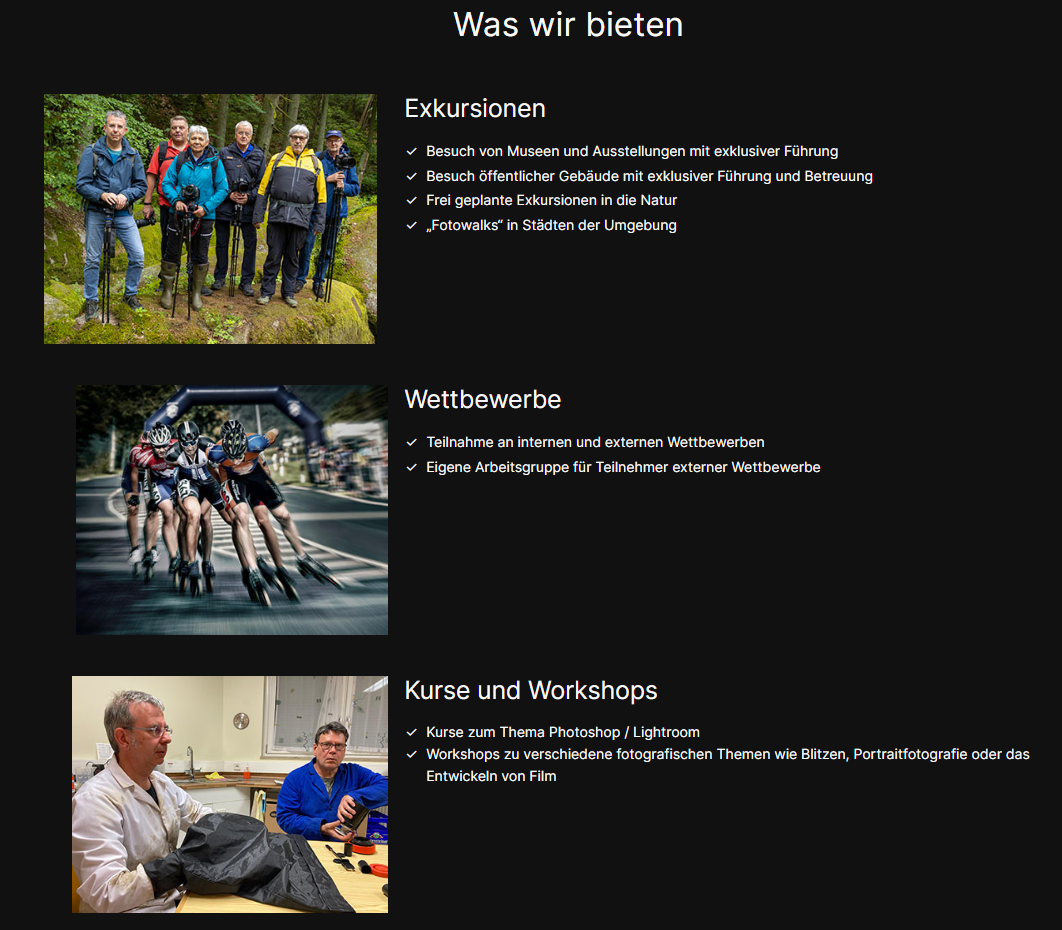 Was wir bieten

Exkursionen

✓ Besuch von Museen und Ausstellungen mit exklusiver Führung
✓ Besuch öffentlicher Gebäude mit exklusiver Führung und Betreuung
✓ Frei geplante Exkursionen in die Natur
✓ „Fotowalks“ in Städten der Umgebung

Wettbewerbe

✓ Teilnahme an internen und externen Wettbewerben
✓ Eigene Arbeitsgruppe für Teilnehmer externer Wettbewerbe

Kurse und Workshops

✓ Kurse zum Thema Photoshop / Lightroom
✓ Workshops zu verschiedene fotografischen Themen wie Blitzen, Portraitfotografie oder das Entwickeln von Film